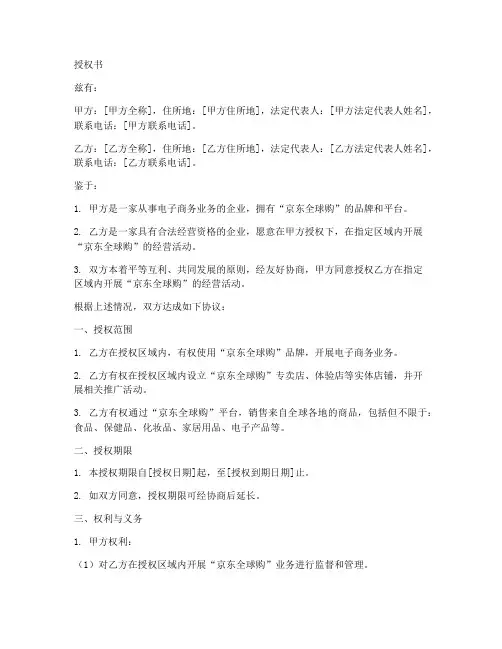 授权书

兹有：

甲方：[甲方全称]，住所地：[甲方住所地]，法定代表人：[甲方法定代表人姓名]，联系电话：[甲方联系电话]。

乙方：[乙方全称]，住所地：[乙方住所地]，法定代表人：[乙方法定代表人姓名]，联系电话：[乙方联系电话]。

鉴于：

1. 甲方是一家从事电子商务业务的企业，拥有“京东全球购”的品牌和平台。

2. 乙方是一家具有合法经营资格的企业，愿意在甲方授权下，在指定区域内开展“京东全球购”的经营活动。

3. 双方本着平等互利、共同发展的原则，经友好协商，甲方同意授权乙方在指定区域内开展“京东全球购”的经营活动。

根据上述情况，双方达成如下协议：

一、授权范围

1. 乙方在授权区域内，有权使用“京东全球购”品牌，开展电子商务业务。

2. 乙方有权在授权区域内设立“京东全球购”专卖店、体验店等实体店铺，并开展相关推广活动。

3. 乙方有权通过“京东全球购”平台，销售来自全球各地的商品，包括但不限于：食品、保健品、化妆品、家居用品、电子产品等。

二、授权期限

1. 本授权期限自[授权日期]起，至[授权到期日期]止。

2. 如双方同意，授权期限可经协商后延长。

三、权利与义务

1. 甲方权利：

（1）对乙方在授权区域内开展“京东全球购”业务进行监督和管理。